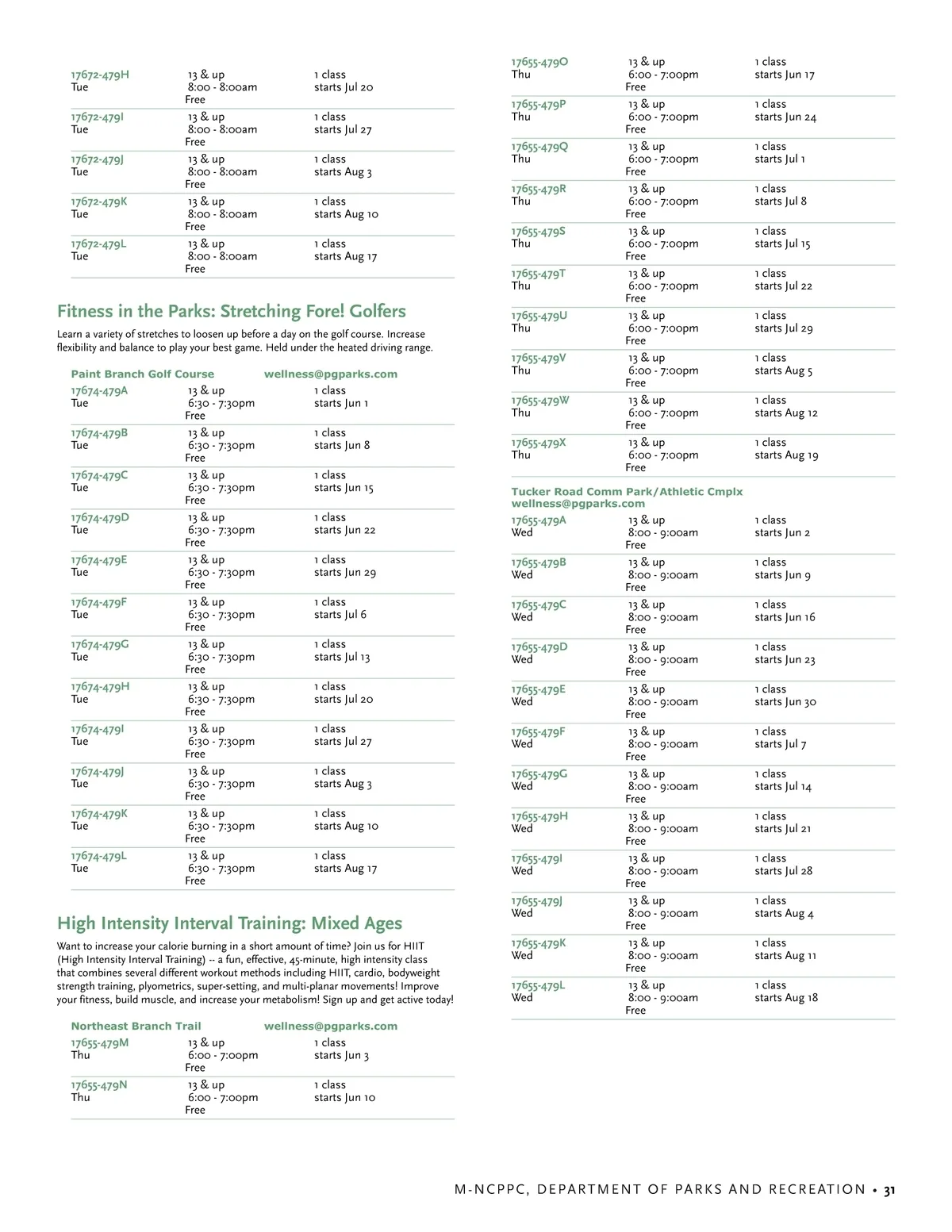 17672-479H
Tue
13 & up
8:00 - 8:00am
Free
1 class
starts Jul 20

17672-479I
Tue
13 & up
8:00 - 8:00am
Free
1 class
starts Jul 27

17672-479J
Tue
13 & up
8:00 - 8:00am
Free
1 class
starts Aug 3

17672-479K
Tue
13 & up
8:00 - 8:00am
Free
1 class
starts Aug 10

17672-479L
Tue
13 & up
8:00 - 8:00am
Free
1 class
starts Aug 17

Fitness in the Parks: Stretching Fore! Golfers

Learn a variety of stretches to loosen up before a day on the golf course. Increase flexibility and balance to play your best game. Held under the heated driving range.

Paint Branch Golf Course wellness@pgparks.com

17674-479A
Tue
13 & up
6:30 - 7:30pm
Free
1 class
starts Jun 1

17674-479B
Tue
13 & up
6:30 - 7:30pm
Free
1 class
starts Jun 8

17674-479C
Tue
13 & up
6:30 - 7:30pm
Free
1 class
starts Jun 15

17674-479D
Tue
13 & up
6:30 - 7:30pm
Free
1 class
starts Jun 22

17674-479E
Tue
13 & up
6:30 - 7:30pm
Free
1 class
starts Jun 29

17674-479F
Tue
13 & up
6:30 - 7:30pm
Free
1 class
starts Jul 6

17674-479G
Tue
13 & up
6:30 - 7:30pm
Free
1 class
starts Jul 13

17674-479H
Tue
13 & up
6:30 - 7:30pm
Free
1 class
starts Jul 20

17674-479I
Tue
13 & up
6:30 - 7:30pm
Free
1 class
starts Jul 27

17674-479J
Tue
13 & up
6:30 - 7:30pm
Free
1 class
starts Aug 3

17674-479K
Tue
13 & up
6:30 - 7:30pm
Free
1 class
starts Aug 10

17674-479L
Tue
13 & up
6:30 - 7:30pm
Free
1 class
starts Aug 17

High Intensity Interval Training: Mixed Ages

Want to increase your calorie burning in a short amount of time? Join us for HIIT (High Intensity Interval Training) -- a fun, effective, 45-minute, high intensity class that combines several different workout methods including HIIT, cardio, bodyweight strength training, plyometrics, super-setting, and multi-planar movements! Improve your fitness, build muscle, and increase your metabolism! Sign up and get active today!

Northeast Branch Trail wellness@pgparks.com

17655-479M
Thu
13 & up
6:00 - 7:00pm
Free
1 class
starts Jun 3

17655-479N
Thu
13 & up
6:00 - 7:00pm
Free
1 class
starts Jun 10

17655-479O
Thu
13 & up
6:00 - 7:00pm
Free
1 class
starts Jun 17

17655-479P
Thu
13 & up
6:00 - 7:00pm
Free
1 class
starts Jun 24

17655-479Q
Thu
13 & up
6:00 - 7:00pm
Free
1 class
starts Jul 1

17655-479R
Thu
13 & up
6:00 - 7:00pm
Free
1 class
starts Jul 8

17655-479S
Thu
13 & up
6:00 - 7:00pm
Free
1 class
starts Jul 15

17655-479T
Thu
13 & up
6:00 - 7:00pm
Free
1 class
starts Jul 22

17655-479U
Thu
13 & up
6:00 - 7:00pm
Free
1 class
starts Jul 29

17655-479V
Thu
13 & up
6:00 - 7:00pm
Free
1 class
starts Aug 5

17655-479W
Thu
13 & up
6:00 - 7:00pm
Free
1 class
starts Aug 12

17655-479X
Thu
13 & up
6:00 - 7:00pm
Free
1 class
starts Aug 19

Tucker Road Comm Park/Athletic Cmplx
wellness@pgparks.com

17655-479A
Wed
13 & up
8:00 - 9:00am
Free
1 class
starts Jun 2

17655-479B
Wed
13 & up
8:00 - 9:00am
Free
1 class
starts Jun 9

17655-479C
Wed
13 & up
8:00 - 9:00am
Free
1 class
starts Jun 16

17655-479D
Wed
13 & up
8:00 - 9:00am
Free
1 class
starts Jun 23

17655-479E
Wed
13 & up
8:00 - 9:00am
Free
1 class
starts Jun 30

17655-479F
Wed
13 & up
8:00 - 9:00am
Free
1 class
starts Jul 7

17655-479G
Wed
13 & up
8:00 - 9:00am
Free
1 class
starts Jul 14

17655-479H
Wed
13 & up
8:00 - 9:00am
Free
1 class
starts Jul 21

17655-479I
Wed
13 & up
8:00 - 9:00am
Free
1 class
starts Jul 28

17655-479J
Wed
13 & up
8:00 - 9:00am
Free
1 class
starts Aug 4

17655-479K
Wed
13 & up
8:00 - 9:00am
Free
1 class
starts Aug 11

17655-479L
Wed
13 & up
8:00 - 9:00am
Free
1 class
starts Aug 18

M-NCPPC, DEPARTMENT OF PARKS AND RECREATION • 31